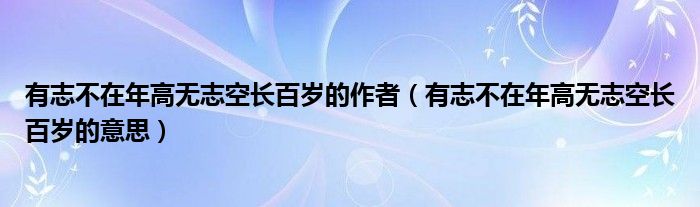 有志不在年高无志空长百岁的作者（有志不在年高无志空长百岁的意思）